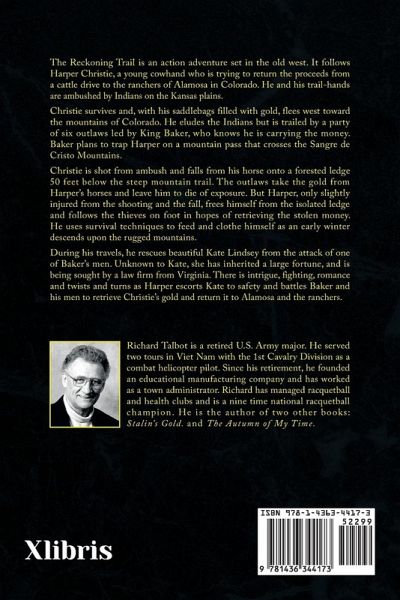 The Reckoning Trail is an action adventure set in the old west. It follows Harper Christie, a young cowhand who is trying to return the proceeds from a cattle drive to the ranchers of Alamosa in Colorado. He and his trail-hands are ambushed by Indians on the Kansas plains.

Christie survives and, with his saddlebags filled with gold, flees west toward the mountains of Colorado. He eludes the Indians but is trailed by a party of six outlaws led by King Baker, who knows he is carrying the money. Baker plans to trap Harper on a mountain pass that crosses the Sangre de Cristo Mountains.

Christie is shot from ambush and falls from his horse onto a forested ledge 50 feet below the steep mountain trail. The outlaws take the gold from Harper's horses and leave him to die of exposure. But Harper, only slightly injured from the shooting and the fall, frees himself from the isolated ledge and follows the thieves on foot in hopes of retrieving the stolen money. He uses survival techniques to feed and clothe himself as an early winter descends upon the rugged mountains.

During his travels, he rescues beautiful Kate Lindsey from the attack of one of Baker's men. Unknown to Kate, she has inherited a large fortune, and is being sought by a law firm from Virginia. There is intrigue, fighting, romance and twists and turns as Harper escorts Kate to safety and battles Baker and his men to retrieve Christie's gold and return it to Alamosa and the ranchers.

Richard Talbot is a retired U.S. Army major. He served two tours in Viet Nam with the 1st Cavalry Division as a combat helicopter pilot. Since his retirement, he founded an educational manufacturing company and has worked as a town administrator. Richard has managed racquetball and health clubs and is a nine time national racquetball champion. He is the author of two other books: Stalin's Gold. and The Autumn of My Time.

Xlibris

ISBN 978-1-4363-4417-3
52299
9 781436 344173